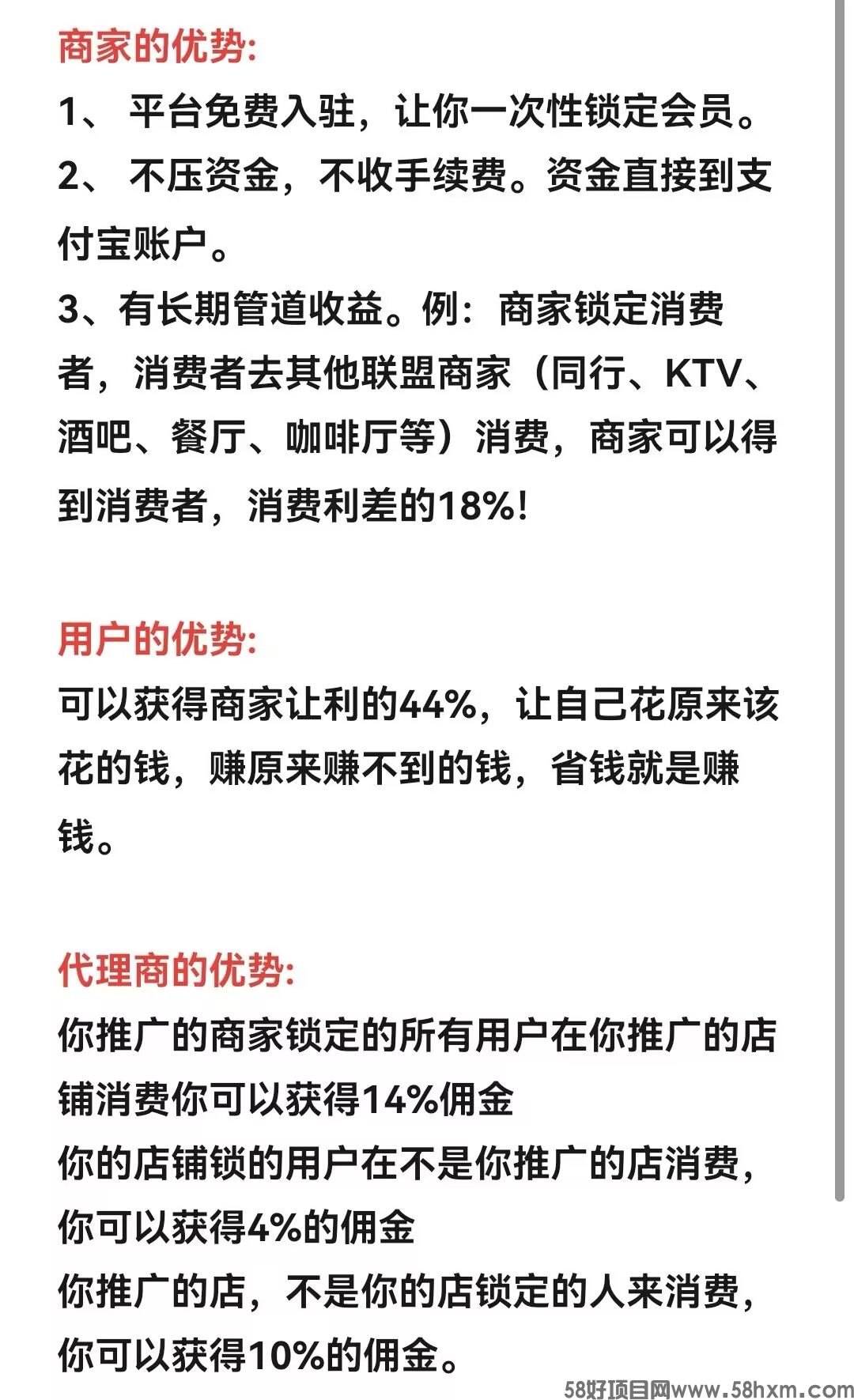 商家的优势:
1、 平台免费入驻，让你一次性锁定会员。
2、 不压资金，不收手续费。资金直接到支付宝账户。
3、有长期管道收益。例：商家锁定消费者，消费者去其他联盟商家（同行、KTV、酒吧、餐厅、咖啡厅等）消费，商家可以得到消费者，消费利差的18%!

用户的优势:
可以获得商家让利的44%，让自己花原来该花的钱，赚原来赚不到的钱，省钱就是赚钱。

代理商的优势:
你推广的商家锁定的所有用户在你推广的店铺消费你可以获得14%佣金
你的店铺锁的用户在不是你推广的店消费，你可以获得4%的佣金
你推广的店，不是你的店锁定的人来消费，你可以获得10%的佣金。

58好项目网www.58hxm.com